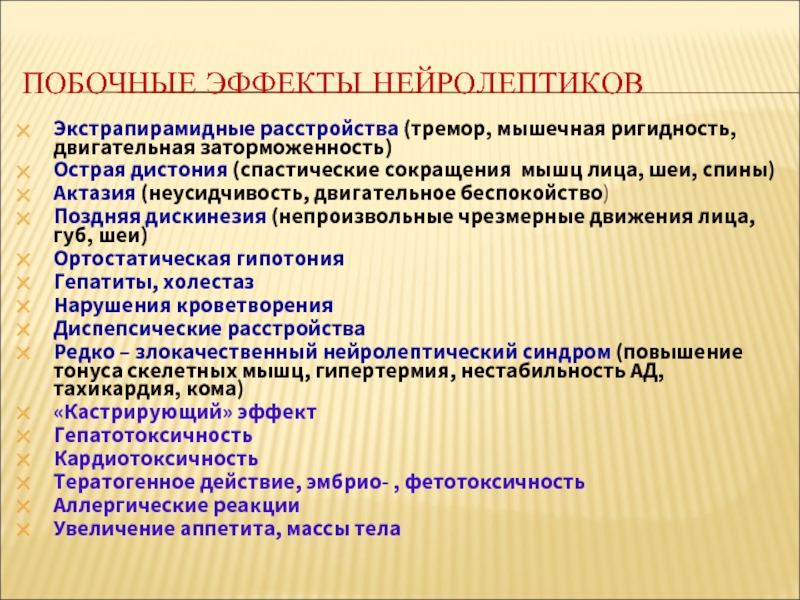 ПОБОЧНЫЕ ЭФФЕКТЫ НЕЙРОЛЕПТИКОВ

Экстрапирамидные расстройства (тремор, мышечная ригидность, двигательная заторможенность)
Острая дистония (спастические сокращения мышц лица, шеи, спины)
Актазия (неусидчивость, двигательное беспокойство)
Поздняя дискинезия (непроизвольные чрезмерные движения лица, губ, шеи)
Ортостатическая гипотония
Гепатиты, холестаз
Нарушения кроветворения
Диспепсические расстройства
Редко – злокачественный нейролептический синдром (повышение тонуса скелетных мышц, гипертермия, нестабильность АД, тахикардия, кома)
«Кастрирующий» эффект
Гепатотоксичность
Кардиотоксичность
Тератогенное действие, эмбрио- , фетотоксичность
Аллергические реакции
Увеличение аппетита, массы тела